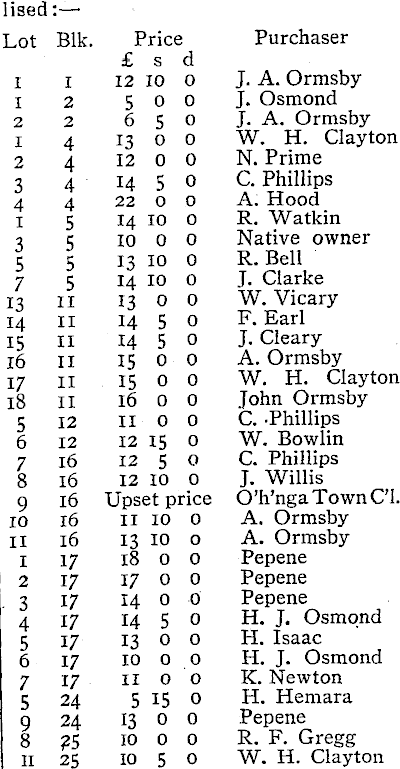 lised:—

| Lot | Blk. | Price £ | s | d | Purchaser |
|---|---|---|---|---|---|
| 1 | 1 | 12 | 10 | 0 | J. A. Ormsby |
| 1 | 2 | 5 | 0 | 0 | J. Osmond |
| 2 | 2 | 6 | 5 | 0 | J. A. Ormsby |
| 1 | 4 | 13 | 0 | 0 | W. H. Clayton |
| 2 | 4 | 12 | 0 | 0 | N. Prime |
| 3 | 4 | 14 | 5 | 0 | C. Phillips |
| 4 | 4 | 22 | 0 | 0 | A. Hood |
| 1 | 5 | 14 | 10 | 0 | R. Watkin |
| 3 | 5 | 10 | 0 | 0 | Native owner |
| 5 | 5 | 13 | 10 | 0 | R. Bell |
| 7 | 5 | 14 | 10 | 0 | J. Clarke |
| 13 | 11 | 13 | 0 | 0 | W. Vicary |
| 14 | 11 | 14 | 5 | 0 | F. Earl |
| 15 | 11 | 14 | 5 | 0 | J. Cleary |
| 16 | 11 | 15 | 0 | 0 | A. Ormsby |
| 17 | 11 | 15 | 0 | 0 | W. H. Clayton |
| 18 | 11 | 16 | 0 | 0 | John Ormsby |
| 5 | 12 | 11 | 0 | 0 | C. Phillips |
| 6 | 12 | 12 | 15 | 0 | W. Bowlin |
| 7 | 16 | 12 | 5 | 0 | C. Phillips |
| 8 | 16 | 12 | 10 | 0 | J. Willis |
| 9 | 16 | Upset price | | | O'h'nga Town C'l. |
| 10 | 16 | 11 | 10 | 0 | A. Ormsby |
| 11 | 16 | 13 | 10 | 0 | A. Ormsby |
| 1 | 17 | 18 | 0 | 0 | Pepene |
| 2 | 17 | 17 | 0 | 0 | Pepene |
| 3 | 17 | 14 | 0 | 0 | Pepene |
| 4 | 17 | 14 | 5 | 0 | H. J. Osmond |
| 5 | 17 | 13 | 0 | 0 | H. Isaac |
| 6 | 17 | 10 | 0 | 0 | H. J. Osmond |
| 7 | 17 | 11 | 0 | 0 | K. Newton |
| 5 | 24 | 5 | 15 | 0 | H. Hemara |
| 9 | 24 | 13 | 0 | 0 | Pepene |
| 8 | 25 | 10 | 0 | 0 | R. F. Gregg |
| 11 | 25 | 10 | 5 | 0 | W. H. Clayton |